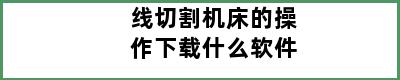 线切割机床的操作下载什么软件